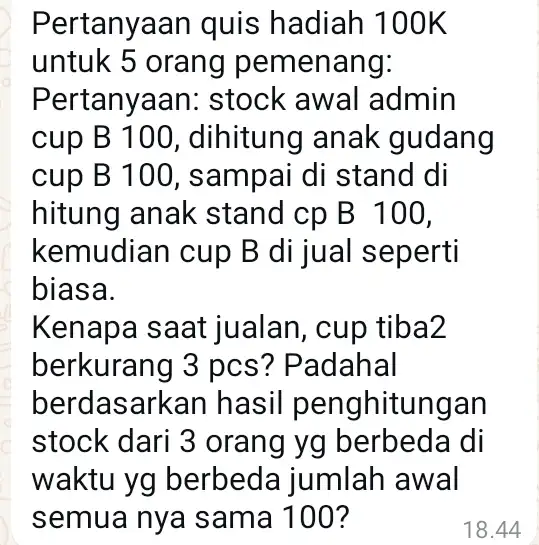 Pertanyaan quis hadiah 100K untuk 5 orang pemenang:
Pertanyaan: stock awal admin cup B 100, dihitung anak gudang cup B 100, sampai di stand di hitung anak stand cp B 100, kemudian cup B di jual seperti biasa.
Kenapa saat jualan, cup tiba2 berkurang 3 pcs? Padahal berdasarkan hasil penghitungan stock dari 3 orang yg berbeda di waktu yg berbeda jumlah awal semua nya sama 100?

18.44